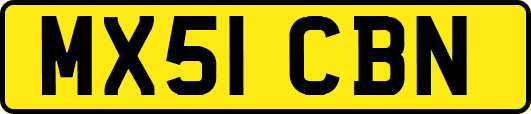 MX51 CBN